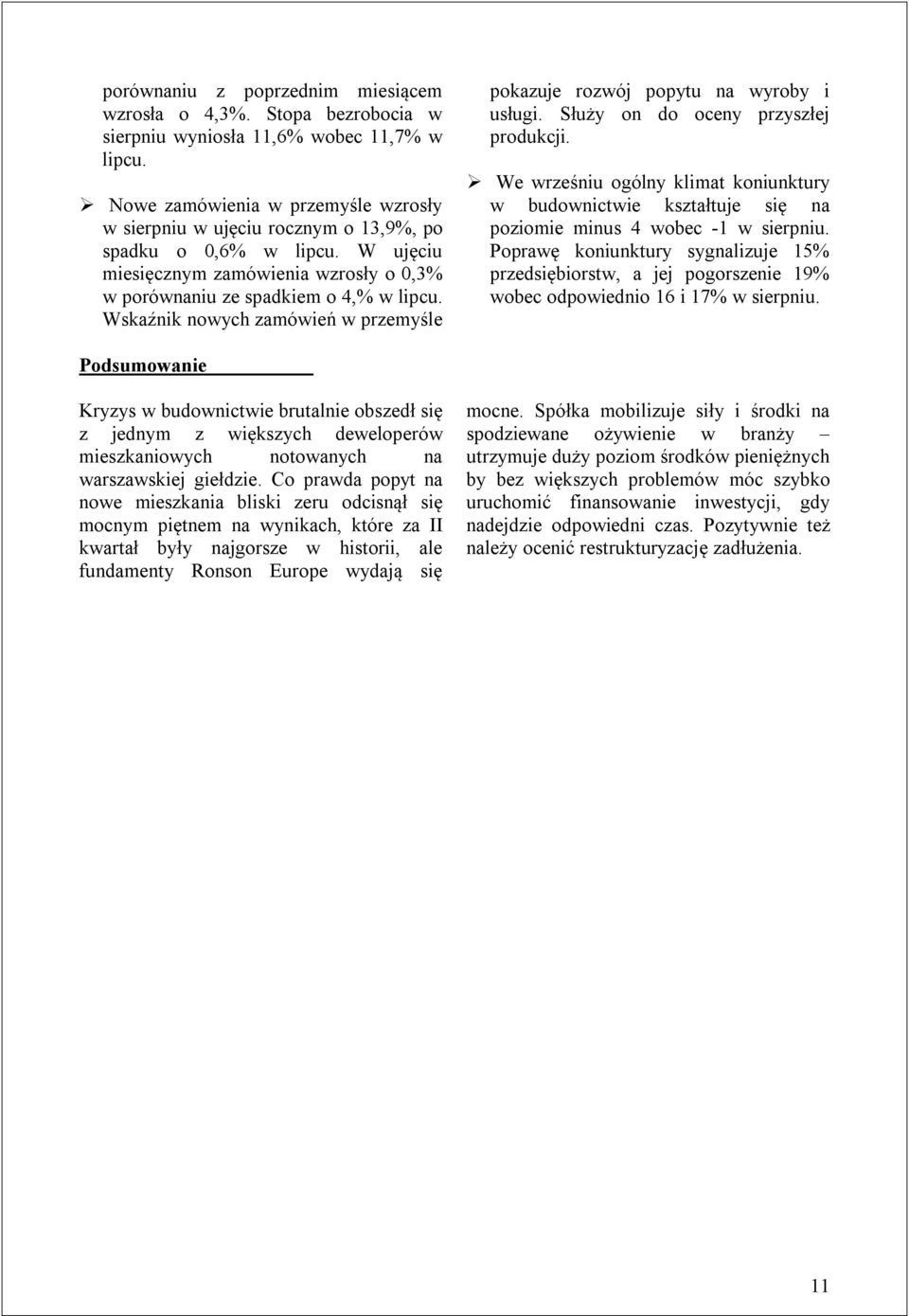 porównaniu z poprzednim miesiącem wzrosła o 4,3%. Stopa bezrobocia w sierpniu wyniosła 11,6% wobec 11,7% w lipcu.

➢ Nowe zamówienia w przemyśle wzrosły w sierpniu w ujęciu rocznym o 13,9%, po spadku o 0,6% w lipcu. W ujęciu miesięcznym zamówienia wzrosły o 0,3% w porównaniu ze spadkiem o 4,% w lipcu. Wskaźnik nowych zamówień w przemyśle pokazuje rozwój popytu na wyroby i usługi. Służy on do oceny przyszłej produkcji.

➢ We wrześniu ogólny klimat koniunktury w budownictwie kształtuje się na poziomie minus 4 wobec -1 w sierpniu. Poprawę koniunktury sygnalizuje 15% przedsiębiorstw, a jej pogorszenie 19% wobec odpowiednio 16 i 17% w sierpniu.

Podsumowanie

Kryzys w budownictwie brutalnie obszedł się z jednym z większych deweloperów mieszkaniowych notowanych na warszawskiej giełdzie. Co prawda popyt na nowe mieszkania bliski zeru odcisnął się mocnym piętnem na wynikach, które za II kwartał były najgorsze w historii, ale fundamenty Ronson Europe wydają się mocne. Spółka mobilizuje siły i środki na spodziewane ożywienie w branży – utrzymuje duży poziom środków pieniężnych by bez większych problemów móc szybko uruchomić finansowanie inwestycji, gdy nadejdzie odpowiedni czas. Pozytywnie też należy ocenić restrukturyzację zadłużenia.

11